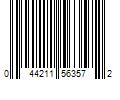 0 44211 56357 2